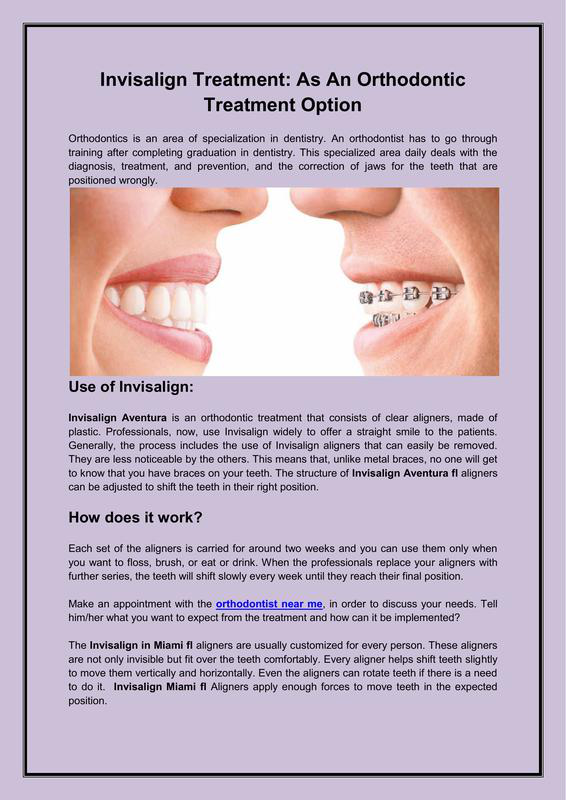 Invisalign Treatment: As An Orthodontic Treatment Option

Orthodontics is an area of specialization in dentistry. An orthodontist has to go through training after completing graduation in dentistry. This specialized area daily deals with the diagnosis, treatment, and prevention, and the correction of jaws for the teeth that are positioned wrongly.

Use of Invisalign:

Invisalign Aventura is an orthodontic treatment that consists of clear aligners, made of plastic. Professionals, now, use Invisalign widely to offer a straight smile to the patients. Generally, the process includes the use of Invisalign aligners that can easily be removed. They are less noticeable by the others. This means that, unlike metal braces, no one will get to know that you have braces on your teeth. The structure of Invisalign Aventura fl aligners can be adjusted to shift the teeth in their right position.

How does it work?

Each set of the aligners is carried for around two weeks and you can use them only when you want to floss, brush, or eat or drink. When the professionals replace your aligners with further series, the teeth will shift slowly every week until they reach their final position.

Make an appointment with the orthodontist near me, in order to discuss your needs. Tell him/her what you want to expect from the treatment and how can it be implemented?

The Invisalign in Miami fl aligners are usually customized for every person. These aligners are not only invisible but fit over the teeth comfortably. Every aligner helps shift teeth slightly to move them vertically and horizontally. Even the aligners can rotate teeth if there is a need to do it. Invisalign Miami fl Aligners apply enough forces to move teeth in the expected position.